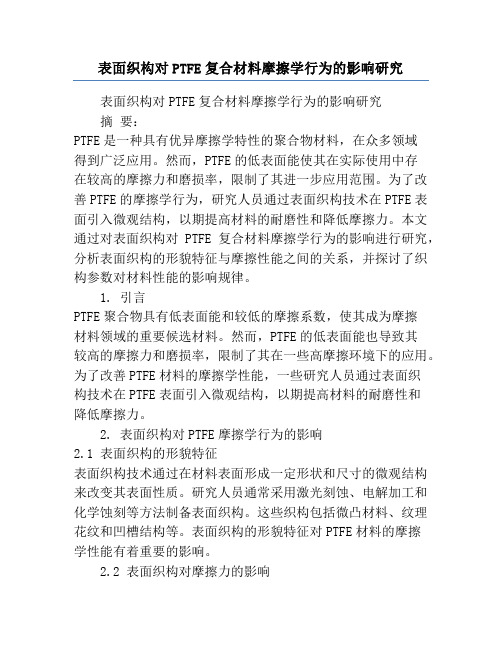 表面织构对 PTFE 复合材料摩擦学行为的影响研究

表面织构对 PTFE 复合材料摩擦学行为的影响研究

摘 要：

PTFE 是一种具有优异摩擦学特性的聚合物材料，在众多领域得到广泛应用。然而，PTFE 的低表面能使其在实际使用中存在较高的摩擦力和磨损率，限制了其进一步应用范围。为了改善 PTFE 的摩擦学行为，研究人员通过表面织构技术在 PTFE 表面引入微观结构，以期提高材料的耐磨性和降低摩擦力。本文通过对表面织构对 PTFE 复合材料摩擦学行为的影响进行研究，分析表面织构的形貌特征与摩擦性能之间的关系，并探讨了织构参数对材料性能的影响规律。

1. 引言

PTFE 聚合物具有低表面能和较低的摩擦系数，使其成为摩擦材料领域的重要候选材料。然而，PTFE 的低表面能也导致其较高的摩擦力和磨损率，限制了其在一些高摩擦环境下的应用。为了改善 PTFE 材料的摩擦学性能，一些研究人员通过表面织构技术在 PTFE 表面引入微观结构，以期提高材料的耐磨性和降低摩擦力。

2. 表面织构对 PTFE 摩擦学行为的影响

2.1 表面织构的形貌特征

表面织构技术通过在材料表面形成一定形状和尺寸的微观结构来改变其表面性质。研究人员通常采用激光刻蚀、电解加工和化学蚀刻等方法制备表面织构。这些织构包括微凸材料、纹理花纹和凹槽结构等。表面织构的形貌特征对 PTFE 材料的摩擦学性能有着重要的影响。

2.2 表面织构对摩擦力的影响